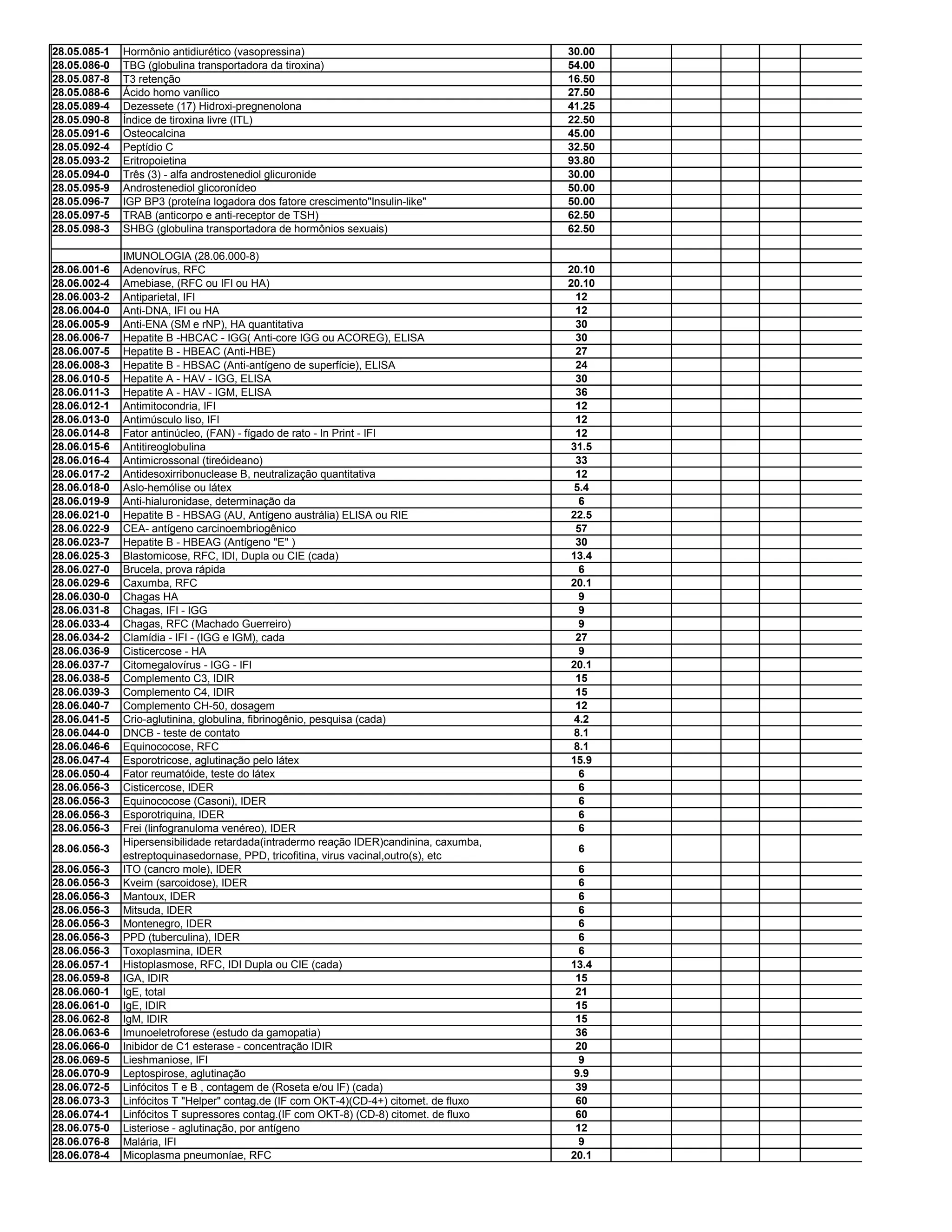 | 28.05.085-1 | Hormônio antidiurético (vasopressina) | 30.00 | | | | | |
|---|---|---|---|---|---|---|---|
| 28.05.086-0 | TBG (globulina transportadora da tiroxina) | 54.00 | | | | | |
| 28.05.087-8 | T3 retenção | 16.50 | | | | | |
| 28.05.088-6 | Ácido homo vanílico | 27.50 | | | | | |
| 28.05.089-4 | Dezessete (17) Hidroxi-pregnenolona | 41.25 | | | | | |
| 28.05.090-8 | Índice de tiroxina livre (ITL) | 22.50 | | | | | |
| 28.05.091-6 | Osteocalcina | 45.00 | | | | | |
| 28.05.092-4 | Peptídio C | 32.50 | | | | | |
| 28.05.093-2 | Eritropoietina | 93.80 | | | | | |
| 28.05.094-0 | Três (3) - alfa androstenediol glicuronide | 30.00 | | | | | |
| 28.05.095-9 | Androstenediol glicoronídeo | 50.00 | | | | | |
| 28.05.096-7 | IGP BP3 (proteína logadora dos fatore crescimento"Insulin-like" | 50.00 | | | | | |
| 28.05.097-5 | TRAB (anticorpo e anti-receptor de TSH) | 62.50 | | | | | |
| 28.05.098-3 | SHBG (globulina transportadora de hormônios sexuais) | 62.50 | | | | | |
| | | | | | | | |
| | IMUNOLOGIA (28.06.000-8) | | | | | | |
| 28.06.001-6 | Adenovírus, RFC | 20.10 | | | | | |
| 28.06.002-4 | Amebiase, (RFC ou IFI ou HA) | 20.10 | | | | | |
| 28.06.003-2 | Antiparietal, IFI | 12 | | | | | |
| 28.06.004-0 | Anti-DNA, IFI ou HA | 12 | | | | | |
| 28.06.005-9 | Anti-ENA (SM e rNP), HA quantitativa | 30 | | | | | |
| 28.06.006-7 | Hepatite B -HBCAC - IGG( Anti-core IGG ou ACOREG), ELISA | 30 | | | | | |
| 28.06.007-5 | Hepatite B - HBEAC (Anti-HBE) | 27 | | | | | |
| 28.06.008-3 | Hepatite B - HBSAC (Anti-antígeno de superfície), ELISA | 24 | | | | | |
| 28.06.010-5 | Hepatite A - HAV - IGG, ELISA | 30 | | | | | |
| 28.06.011-3 | Hepatite A - HAV - IGM, ELISA | 36 | | | | | |
| 28.06.012-1 | Antimitocondria, IFI | 12 | | | | | |
| 28.06.013-0 | Antimúsculo liso, IFI | 12 | | | | | |
| 28.06.014-8 | Fator antinúcleo, (FAN) - fígado de rato - In Print - IFI | 12 | | | | | |
| 28.06.015-6 | Antitireoglobulina | 31.5 | | | | | |
| 28.06.016-4 | Antimicrossonal (tireóideano) | 33 | | | | | |
| 28.06.017-2 | Antidesoxirribonuclease B, neutralização quantitativa | 12 | | | | | |
| 28.06.018-0 | Aslo-hemólise ou látex | 5.4 | | | | | |
| 28.06.019-9 | Anti-hialuronidase, determinação da | 6 | | | | | |
| 28.06.021-0 | Hepatite B - HBSAG (AU, Antígeno austrália) ELISA ou RIE | 22.5 | | | | | |
| 28.06.022-9 | CEA- antígeno carcinoembriogênico | 57 | | | | | |
| 28.06.023-7 | Hepatite B - HBEAG (Antígeno "E" ) | 30 | | | | | |
| 28.06.025-3 | Blastomicose, RFC, IDI, Dupla ou CIE (cada) | 13.4 | | | | | |
| 28.06.027-0 | Brucela, prova rápida | 6 | | | | | |
| 28.06.029-6 | Caxumba, RFC | 20.1 | | | | | |
| 28.06.030-0 | Chagas HA | 9 | | | | | |
| 28.06.031-8 | Chagas, IFI - IGG | 9 | | | | | |
| 28.06.033-4 | Chagas, RFC (Machado Guerreiro) | 9 | | | | | |
| 28.06.034-2 | Clamídia - IFI - (IGG e IGM), cada | 27 | | | | | |
| 28.06.036-9 | Cisticercose - HA | 9 | | | | | |
| 28.06.037-7 | Citomegalovírus - IGG - IFI | 20.1 | | | | | |
| 28.06.038-5 | Complemento C3, IDIR | 15 | | | | | |
| 28.06.039-3 | Complemento C4, IDIR | 15 | | | | | |
| 28.06.040-7 | Complemento CH-50, dosagem | 12 | | | | | |
| 28.06.041-5 | Crio-aglutinina, globulina, fibrinogênio, pesquisa (cada) | 4.2 | | | | | |
| 28.06.044-0 | DNCB - teste de contato | 8.1 | | | | | |
| 28.06.046-6 | Equinococose, RFC | 8.1 | | | | | |
| 28.06.047-4 | Esporotricose, aglutinação pelo látex | 15.9 | | | | | |
| 28.06.050-4 | Fator reumatóide, teste do látex | 6 | | | | | |
| 28.06.056-3 | Cisticercose, IDER | 6 | | | | | |
| 28.06.056-3 | Equinococose (Casoni), IDER | 6 | | | | | |
| 28.06.056-3 | Esporotriquina, IDER | 6 | | | | | |
| 28.06.056-3 | Frei (linfogranuloma venéreo), IDER | 6 | | | | | |
| 28.06.056-3 | Hipersensibilidade retardada(intradermo reação IDER)candinina, caxumba, estreptoquinasedornase, PPD, tricofitina, virus vacinal,outro(s), etc | 6 | | | | | |
| 28.06.056-3 | ITO (cancro mole), IDER | 6 | | | | | |
| 28.06.056-3 | Kveim (sarcoidose), IDER | 6 | | | | | |
| 28.06.056-3 | Mantoux, IDER | 6 | | | | | |
| 28.06.056-3 | Mitsuda, IDER | 6 | | | | | |
| 28.06.056-3 | Montenegro, IDER | 6 | | | | | |
| 28.06.056-3 | PPD (tuberculina), IDER | 6 | | | | | |
| 28.06.056-3 | Toxoplasmina, IDER | 6 | | | | | |
| 28.06.057-1 | Histoplasmose, RFC, IDI Dupla ou CIE (cada) | 13.4 | | | | | |
| 28.06.059-8 | IGA, IDIR | 15 | | | | | |
| 28.06.060-1 | IgE, total | 21 | | | | | |
| 28.06.061-0 | IgE, IDIR | 15 | | | | | |
| 28.06.062-8 | IgM, IDIR | 15 | | | | | |
| 28.06.063-6 | Imunoeletroforese (estudo da gamopatia) | 36 | | | | | |
| 28.06.066-0 | Inibidor de C1 esterase - concentração IDIR | 20 | | | | | |
| 28.06.069-5 | Lieshmaniose, IFI | 9 | | | | | |
| 28.06.070-9 | Leptospirose, aglutinação | 9.9 | | | | | |
| 28.06.072-5 | Linfócitos T e B , contagem de (Roseta e/ou IF) (cada) | 39 | | | | | |
| 28.06.073-3 | Linfócitos T "Helper" contag.de (IF com OKT-4)(CD-4+) citomet. de fluxo | 60 | | | | | |
| 28.06.074-1 | Linfócitos T supressores contag.(IF com OKT-8) (CD-8) citomet. de fluxo | 60 | | | | | |
| 28.06.075-0 | Listeriose - aglutinação, por antígeno | 12 | | | | | |
| 28.06.076-8 | Malária, IFI | 9 | | | | | |
| 28.06.078-4 | Micoplasma pneumoníae, RFC | 20.1 | | | | | |